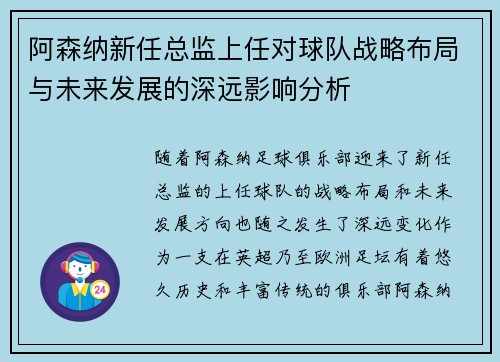 阿森纳新任总监上任对球队战略布局与未来发展的深远影响分析

随着阿森纳足球俱乐部迎来了新任总监的上任球队的战略布局和未来发展方向也随之发生了深远变化作为一支在英超乃至欧洲足坛有着悠久历史和丰富传统的俱乐部阿森纳

24